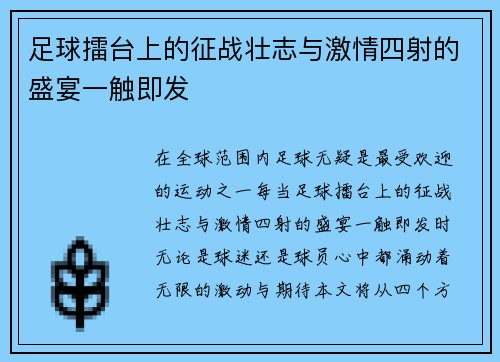 足球擂台上的征战壮志与激情四射的盛宴一触即发

在全球范围内足球无疑是最受欢迎的运动之一每当足球擂台上的征战壮志与激情四射的盛宴一触即发时无论是球迷还是球员心中都涌动着无限的激动与期待本文将从四个方